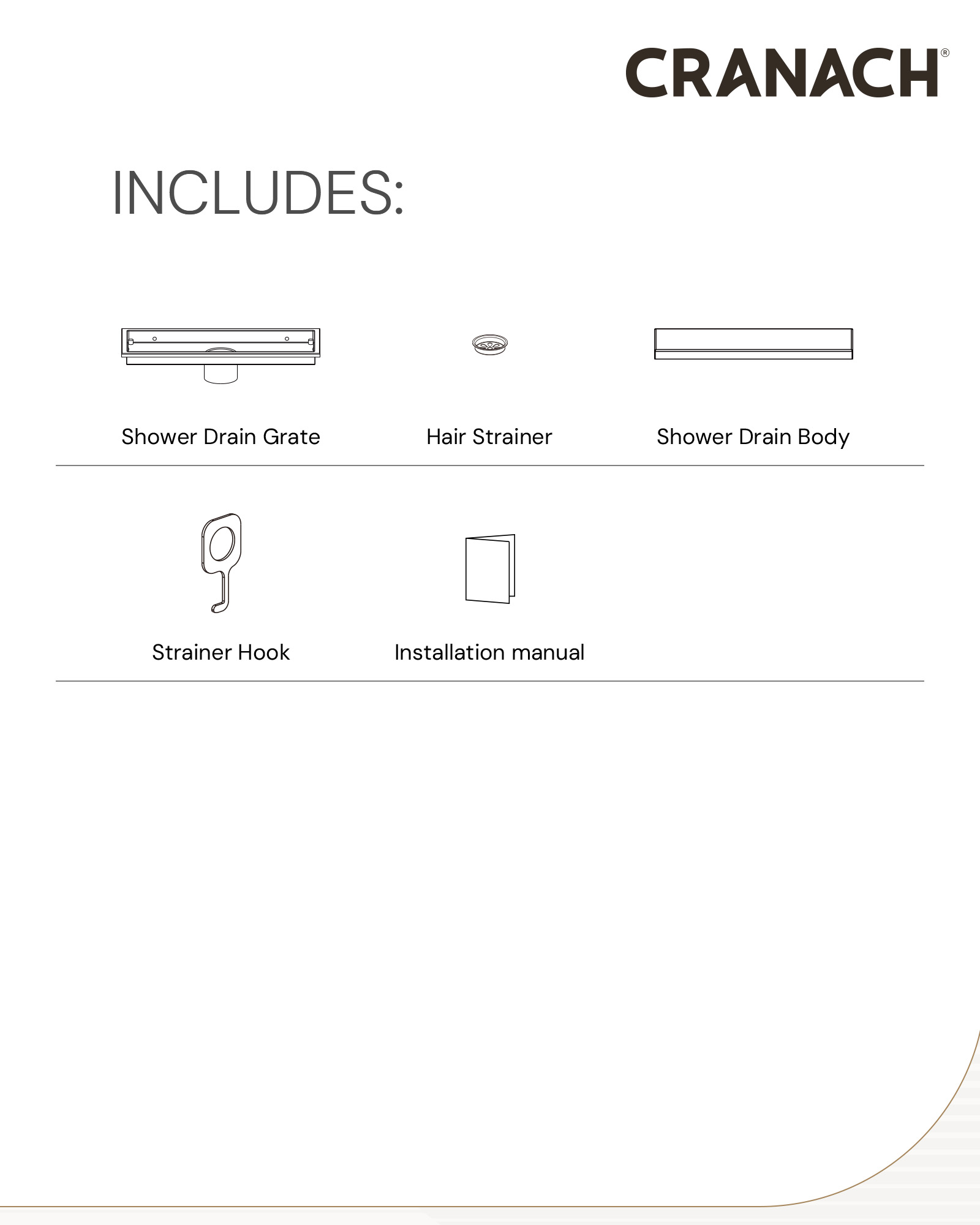 CRANACH®

INCLUDES:

Shower Drain Grate

Hair Strainer

Shower Drain Body

Strainer Hook

Installation manual